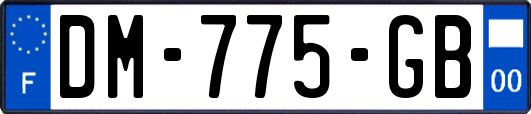 F

DM-775-GB

00